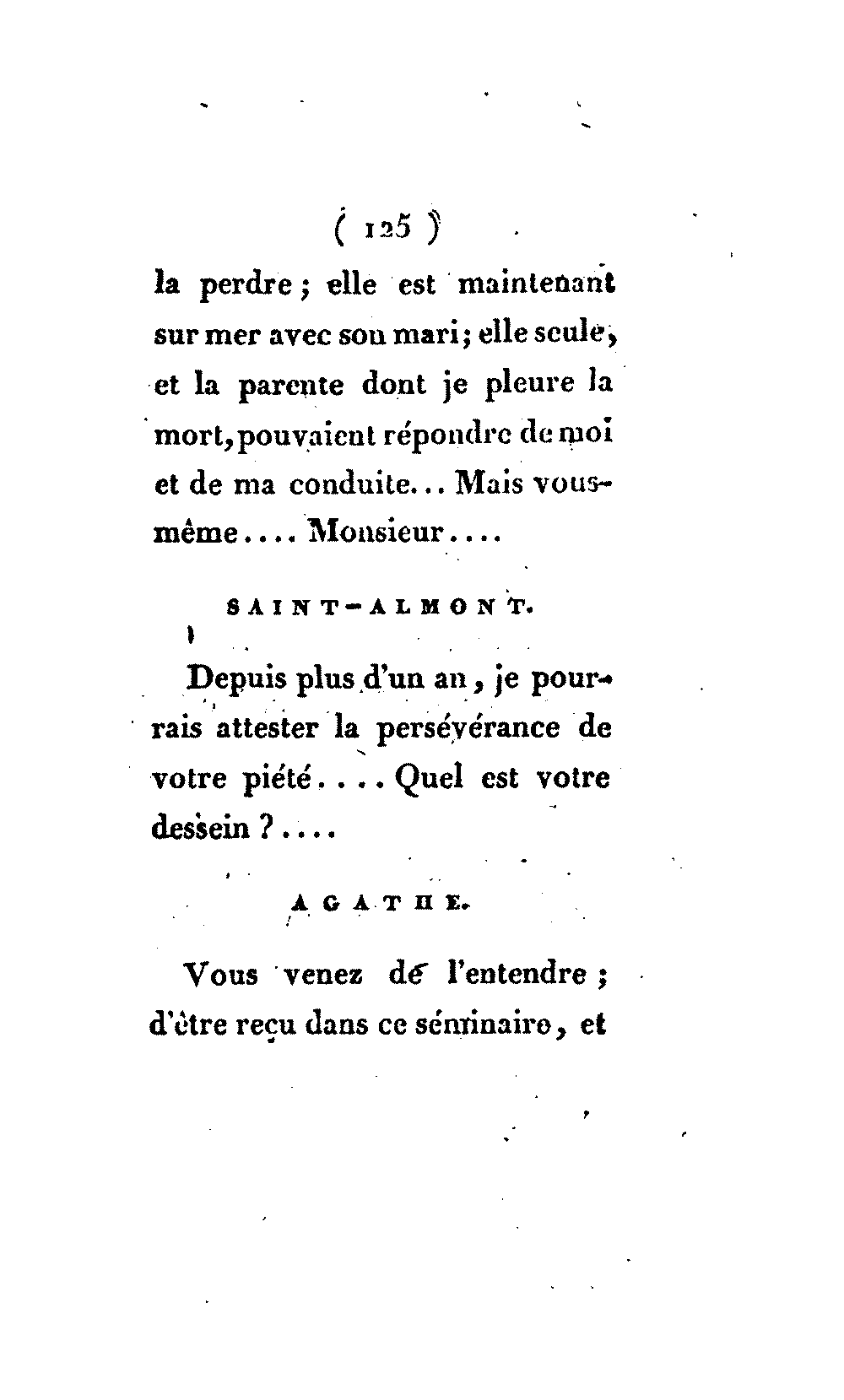 ( 125 )

la perdre ; elle est maintenant sur mer avec son mari ; elle seule, et la parente dont je pleure la mort, pouvaient répondre de moi et de ma conduite... Mais vous-même.... Monsieur....

SAINT-ALMONT.

Depuis plus d'un an, je pourrais attester la persévérance de votre piété.... Quel est votre dessein ?....

AGATHE.

Vous venez de l'entendre ; d'être reçu dans ce séminaire, et